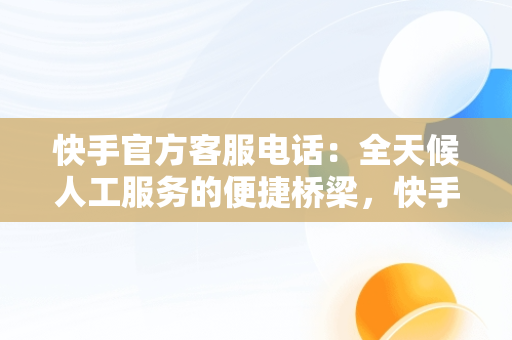 快手官方客服电话：全天候人工服务的便捷桥梁，快手